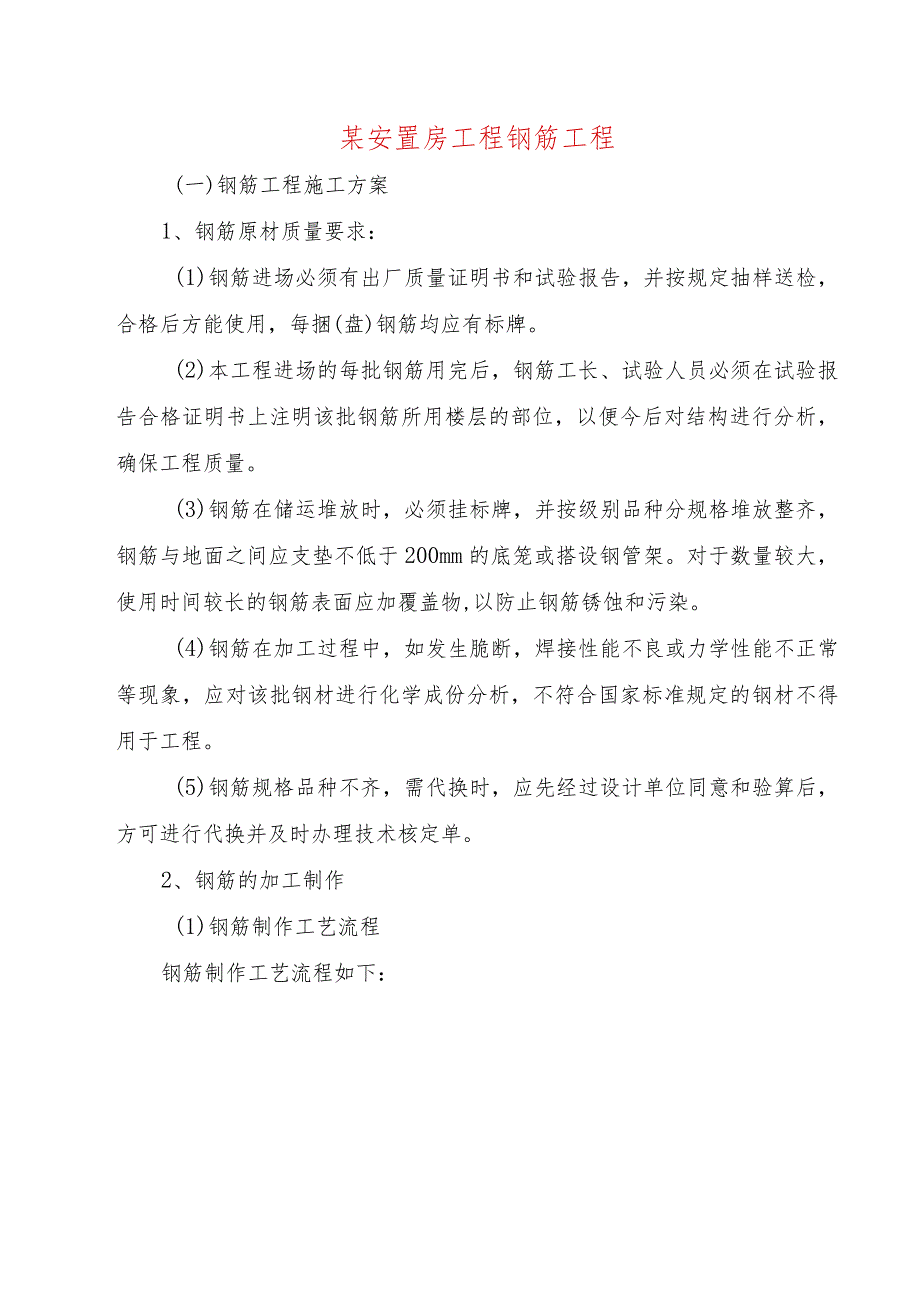 某安置房工程钢筋工程

(一)钢筋工程施工方案

1、钢筋原材质量要求：

(1)钢筋进场必须有出厂质量证明书和试验报告，并按规定抽样送检，合格后方能使用，每捆(盘)钢筋均应有标牌。

(2)本工程进场的每批钢筋用完后，钢筋工长、试验人员必须在试验报告合格证明书上注明该批钢筋所用楼层的部位，以便今后对结构进行分析，确保工程质量。

(3)钢筋在储运堆放时，必须挂标牌，并按级别品种分规格堆放整齐，钢筋与地面之间应支垫不低于200mm的底笼或搭设钢管架。对于数量较大，使用时间较长的钢筋表面应加覆盖物,以防止钢筋锈蚀和污染。

(4)钢筋在加工过程中，如发生脆断，焊接性能不良或力学性能不正常等现象，应对该批钢材进行化学成份分析，不符合国家标准规定的钢材不得用于工程。

(5)钢筋规格品种不齐，需代换时，应先经过设计单位同意和验算后，方可进行代换并及时办理技术核定单。

2、钢筋的加工制作

(1)钢筋制作工艺流程

钢筋制作工艺流程如下：